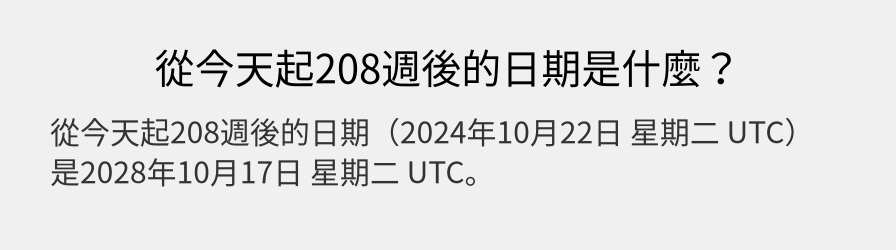 從今天起208週後的日期是什麼？

從今天起208週後的日期（2024年10月22日 星期二 UTC）是2028年10月17日 星期二 UTC。